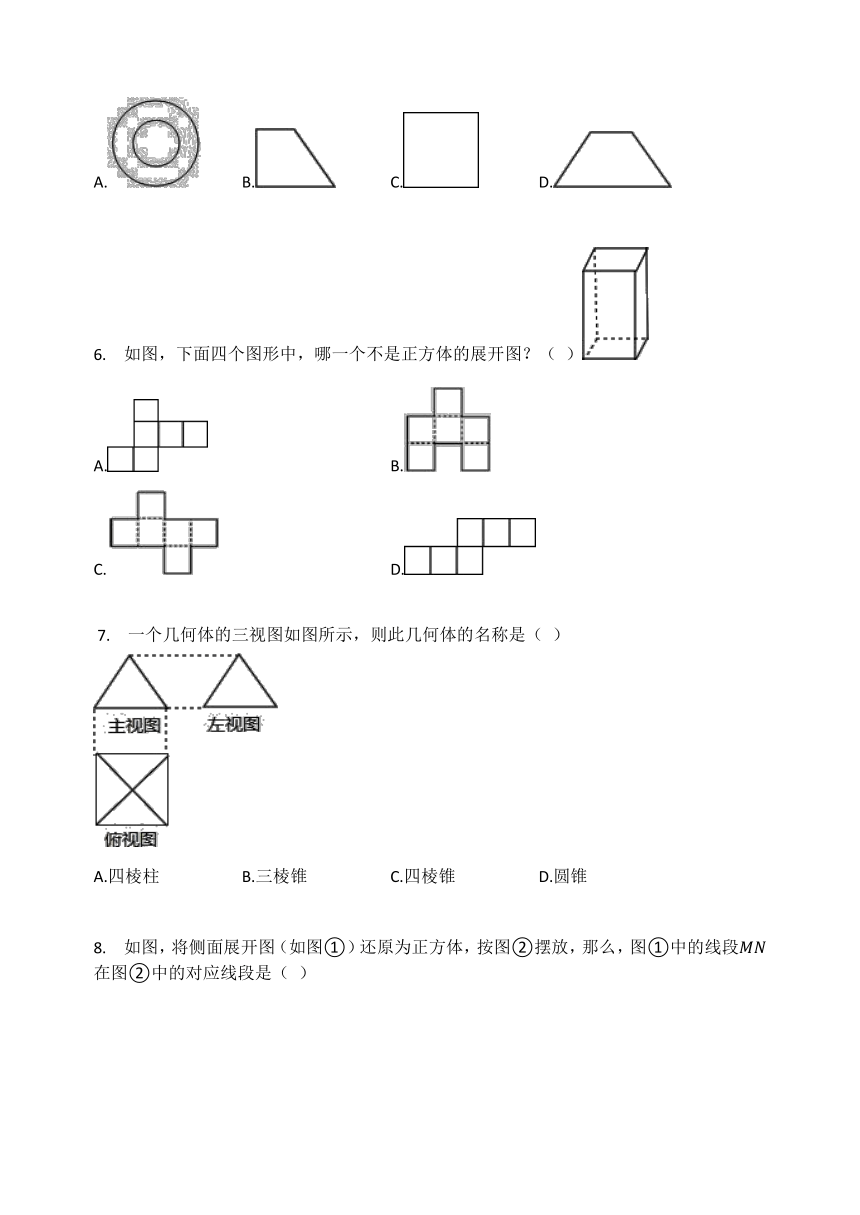 A. B. C. D.

6. 如图，下面四个图形中，哪一个不是正方体的展开图？（ ）

A. B.

C. D.

7. 一个几何体的三视图如图所示，则此几何体的名称是（ ）

主视图 左视图

俯视图

A.四棱柱 B.三棱锥 C.四棱锥 D.圆锥

8. 如图，将侧面展开图（如图①）还原为正方体，按图②摆放，那么，图①中的线段$MN$在图②中的对应线段是（ ）